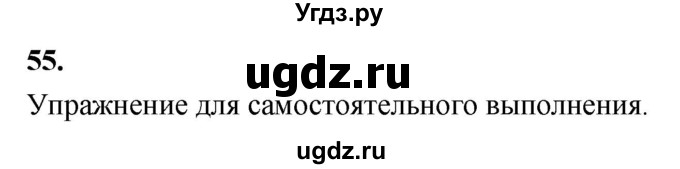 Угдз.ру

55.

ugdz.ru

Упражнение для самостоятельного выполнения.

ugdz.ru